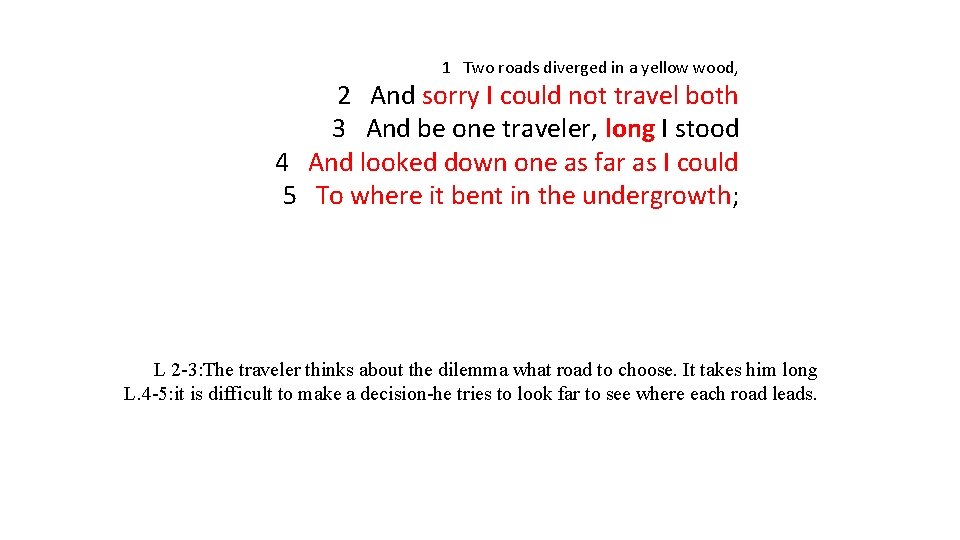 1 Two roads diverged in a yellow wood,

2 And sorry I could not travel both
3 And be one traveler, long I stood
4 And looked down one as far as I could
5 To where it bent in the undergrowth;

L 2-3:The traveler thinks about the dilemma what road to choose. It takes him long
L.4-5:it is difficult to make a decision-he tries to look far to see where each road leads.